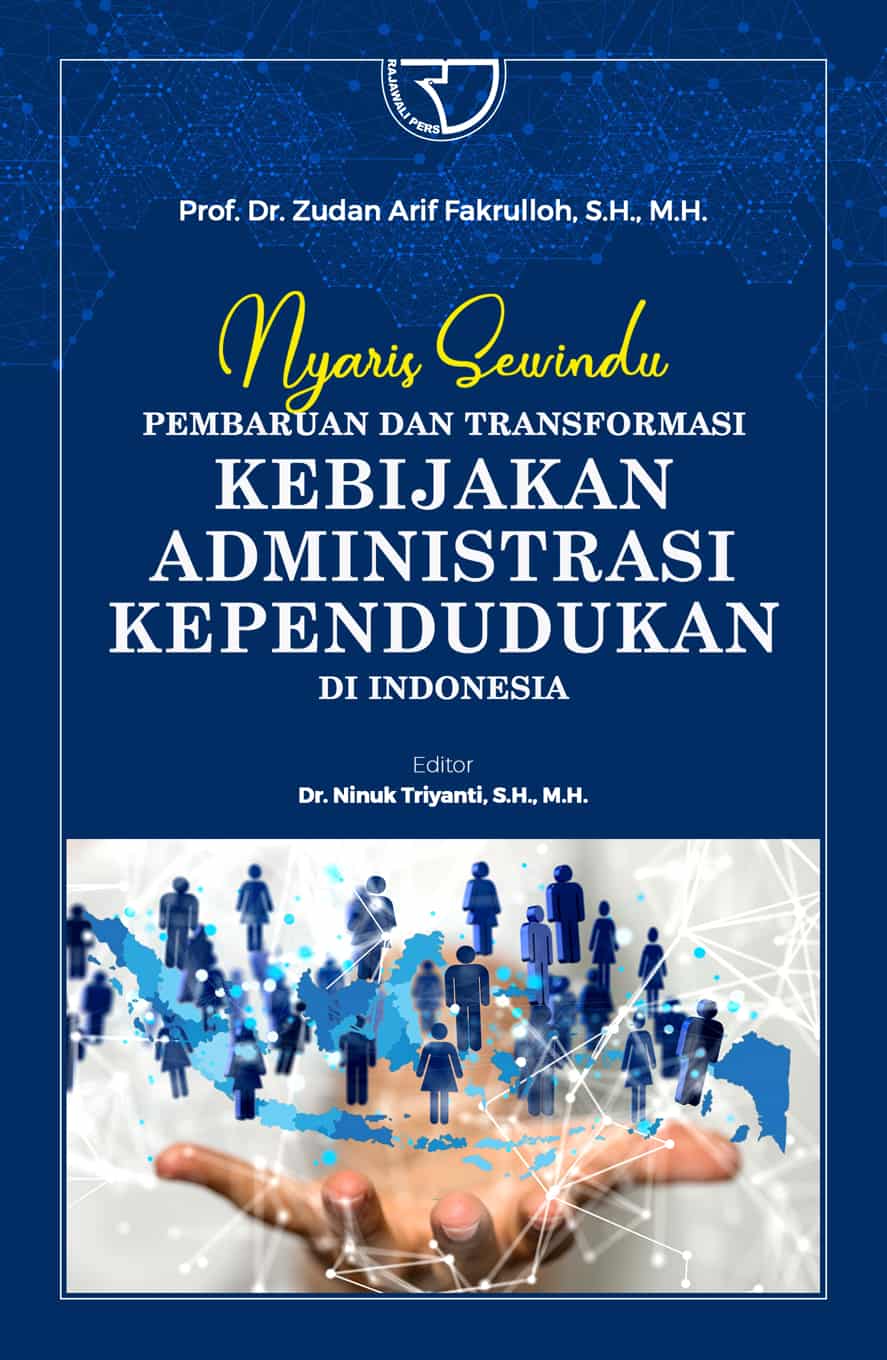 RAJAWALI PERS

Prof. Dr. Zudan Arif Fakrulloh, S.H., M.H.

Nyaris Sewindu
PEMBARUAN DAN TRANSFORMASI
KEBIJAKAN ADMINISTRASI KEPENDUDUKAN
DI INDONESIA

Editor
Dr. Ninuk Triyanti, S.H., M.H.